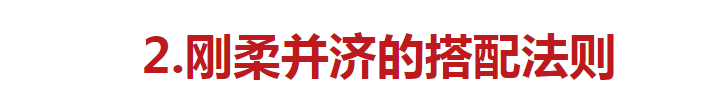 2.刚柔并济的搭配法则